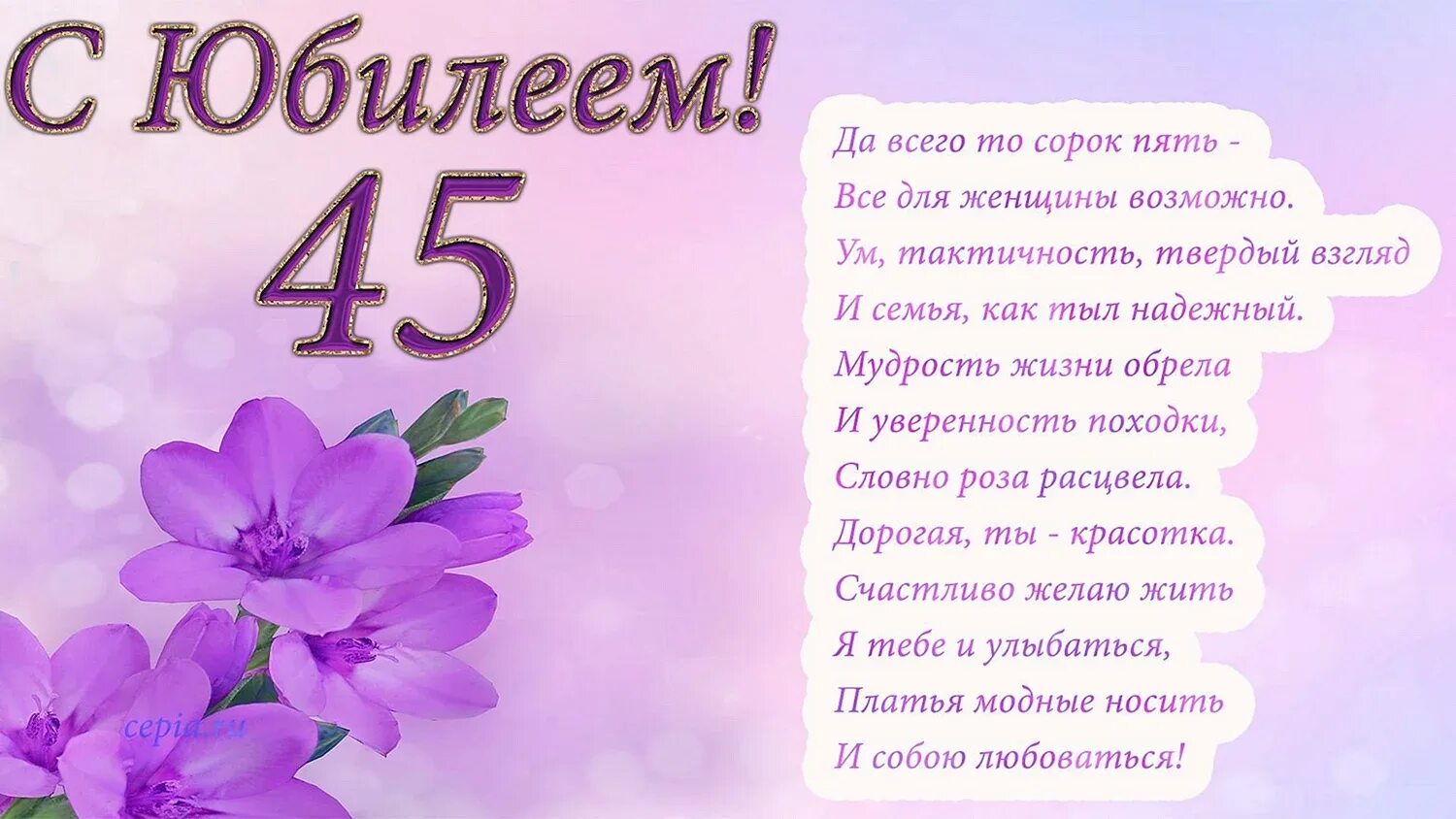 С Юбилеем!
45

Да всего то сорок пять -
Все для женщины возможно.
Ум, тактичность, твердый взгляд
И семья, как тыл надежный.
Мудрость жизни обрела
И уверенность походки,
Словно роза расцвела.
Дорогая, ты - красотка.
Счастливо желаю жить
Я тебе и улыбаться,
Платья модные носить
И собою любоваться!

cepia.ru